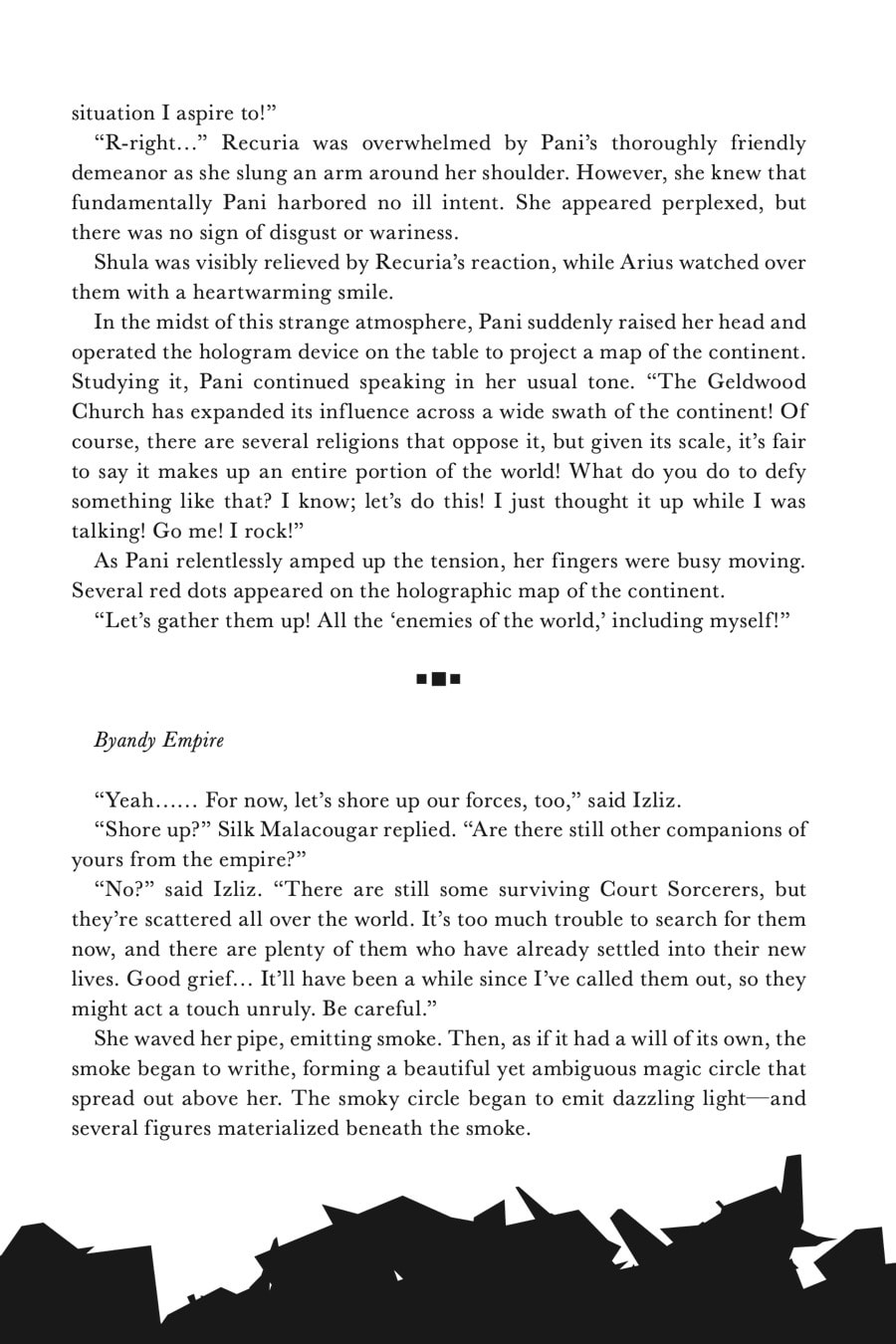 situation I aspire to!"

"R-right…" Recuria was overwhelmed by Pani's thoroughly friendly demeanor as she slung an arm around her shoulder. However, she knew that fundamentally Pani harbored no ill intent. She appeared perplexed, but there was no sign of disgust or wariness.

Shula was visibly relieved by Recuria's reaction, while Arius watched over them with a heartwarming smile.

In the midst of this strange atmosphere, Pani suddenly raised her head and operated the hologram device on the table to project a map of the continent. Studying it, Pani continued speaking in her usual tone. "The Geldwood Church has expanded its influence across a wide swath of the continent! Of course, there are several religions that oppose it, but given its scale, it's fair to say it makes up an entire portion of the world! What do you do to defy something like that? I know; let's do this! I just thought it up while I was talking! Go me! I rock!"

As Pani relentlessly amped up the tension, her fingers were busy moving. Several red dots appeared on the holographic map of the continent.

"Let's gather them up! All the 'enemies of the world,' including myself!"

Byandy Empire

"Yeah…… For now, let's shore up our forces, too," said Izliz.

"Shore up?" Silk Malacougar replied. "Are there still other companions of yours from the empire?"

"No?" said Izliz. "There are still some surviving Court Sorcerers, but they're scattered all over the world. It's too much trouble to search for them now, and there are plenty of them who have already settled into their new lives. Good grief… It'll have been a while since I've called them out, so they might act a touch unruly. Be careful."

She waved her pipe, emitting smoke. Then, as if it had a will of its own, the smoke began to writhe, forming a beautiful yet ambiguous magic circle that spread out above her. The smoky circle began to emit dazzling light—and several figures materialized beneath the smoke.